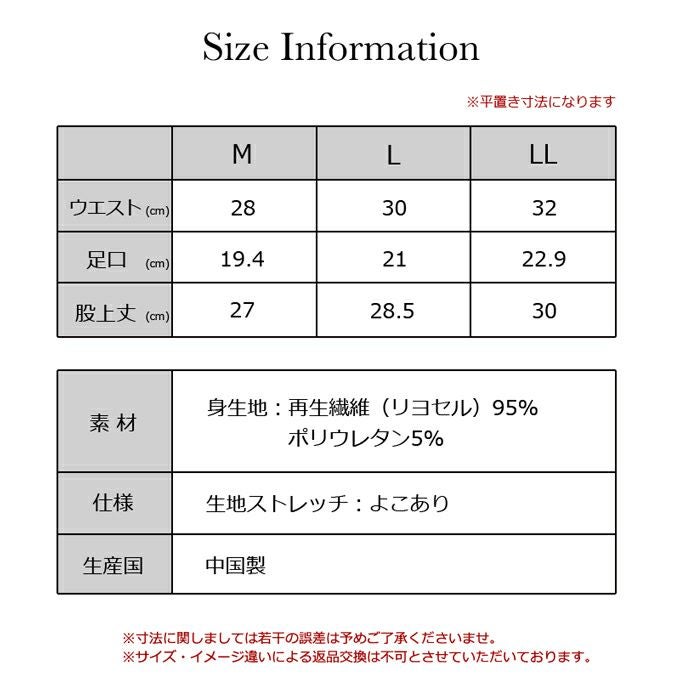 Size Information

※平置き寸法になります

| | M | L | LL |
|---|---|---|---|
| ウエスト (cm) | 28 | 30 | 32 |
| 足口 (cm) | 19.4 | 21 | 22.9 |
| 股上丈 (cm) | 27 | 28.5 | 30 |

| | |
|---|---|
| 素 材 | 身生地：再生繊維（リヨセル）95% ポリウレタン5% |
| 仕様 | 生地ストレッチ：よこあり |
| 生産国 | 中国製 |

※寸法に関しましては若干の誤差は予めご了承くださいませ。
※サイズ・イメージ違いによる返品交換は不可とさせていただいております。